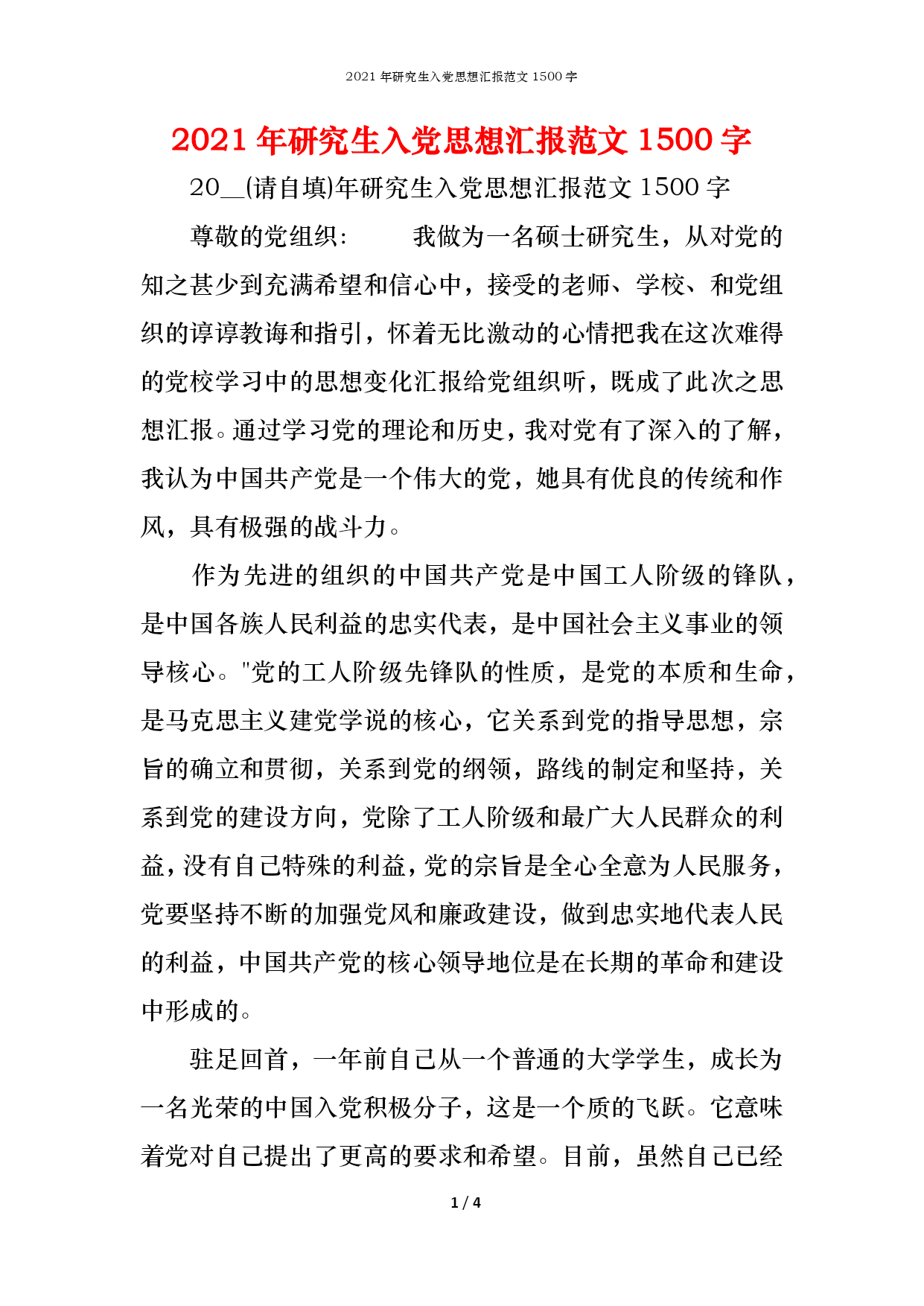 2021 年研究生入党思想汇报范文 1500 字

2021 年研究生入党思想汇报范文 1500 字

20__(请自填)年研究生入党思想汇报范文 1500 字

尊敬的党组织：　　我做为一名硕士研究生，从对党的知之甚少到充满希望和信心中，接受的老师、学校、和党组织的谆谆教诲和指引，怀着无比激动的心情把我在这次难得的党校学习中的思想变化汇报给党组织听，既成了此次之思想汇报。通过学习党的理论和历史，我对党有了深入的了解，我认为中国共产党是一个伟大的党，她具有优良的传统和作风，具有极强的战斗力。

作为先进的组织的中国共产党是中国工人阶级的锋队，是中国各族人民利益的忠实代表，是中国社会主义事业的领导核心。"党的工人阶级先锋队的性质，是党的本质和生命，是马克思主义建党学说的核心，它关系到党的指导思想，宗旨的确立和贯彻，关系到党的纲领，路线的制定和坚持，关系到党的建设方向，党除了工人阶级和最广大人民群众的利益，没有自己特殊的利益，党的宗旨是全心全意为人民服务，党要坚持不断的加强党风和廉政建设，做到忠实地代表人民的利益，中国共产党的核心领导地位是在长期的革命和建设中形成的。

驻足回首，一年前自己从一个普通的大学学生，成长为一名光荣的中国入党积极分子，这是一个质的飞跃。它意味着党对自己提出了更高的要求和希望。目前，虽然自己已经

1 / 4